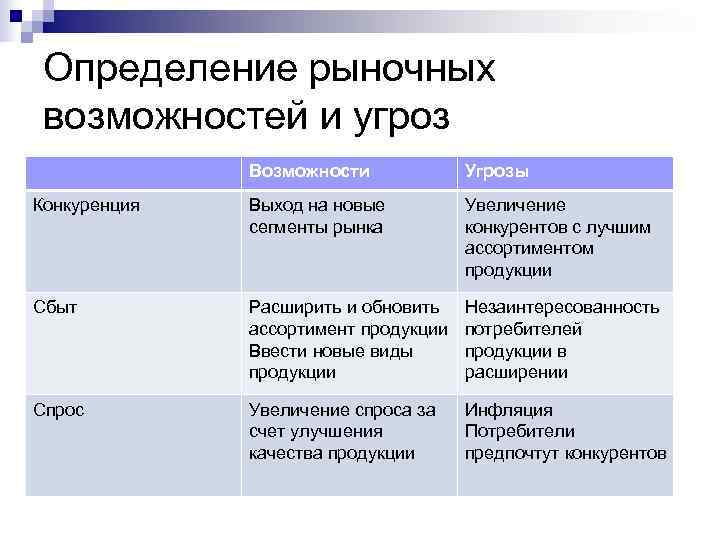 Определение рыночных возможностей и угроз

|  | Возможности | Угрозы |
|---|---|---|
| Конкуренция | Выход на новые сегменты рынка | Увеличение конкурентов с лучшим ассортиментом продукции |
| Сбыт | Расширить и обновить ассортимент продукции Ввести новые виды продукции | Незаинтересованность потребителей продукции в расширении |
| Спрос | Увеличение спроса за счет улучшения качества продукции | Инфляция Потребители предпочтут конкурентов |